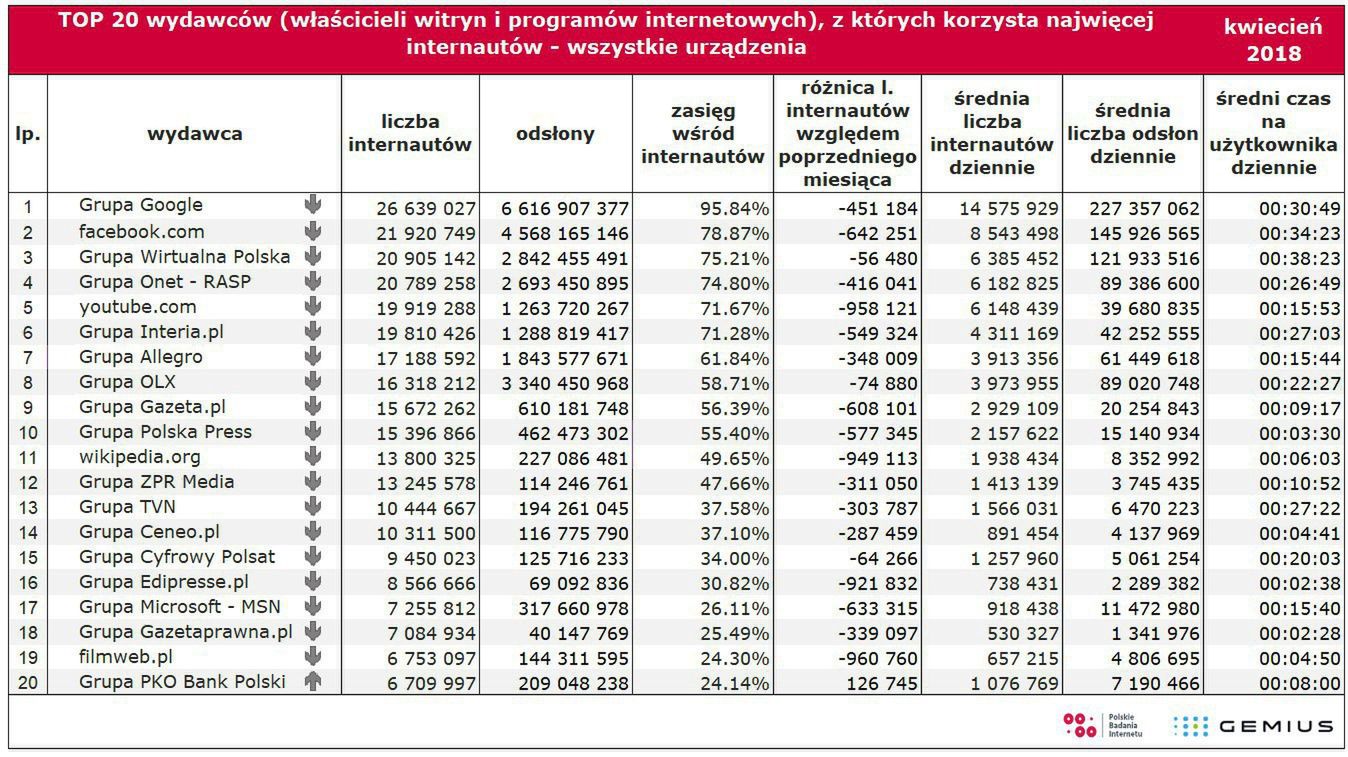 TOP 20 wydawców (właścicieli witryn i programów internetowych), z których korzysta najwięcej internautów - wszystkie urządzenia

kwiecień 2018

| lp. | wydawca | liczba internautów | odsłony | zasięg wśród internautów | różnica l. internautów względem poprzedniego miesiąca | średnia liczba internautów dziennie | średnia liczba odsłon dziennie | średni czas na użytkownika dziennie |
|---|---|---|---|---|---|---|---|---|
| 1 | Grupa Google | 26 639 027 | 6 616 907 377 | 95.84% | -451 184 | 14 575 929 | 227 357 062 | 00:30:49 |
| 2 | facebook.com | 21 920 749 | 4 568 165 146 | 78.87% | -642 251 | 8 543 498 | 145 926 565 | 00:34:23 |
| 3 | Grupa Wirtualna Polska | 20 905 142 | 2 842 455 491 | 75.21% | -56 480 | 6 385 452 | 121 933 516 | 00:38:23 |
| 4 | Grupa Onet - RASP | 20 789 258 | 2 693 450 895 | 74.80% | -416 041 | 6 182 825 | 89 386 600 | 00:26:49 |
| 5 | youtube.com | 19 919 288 | 1 263 720 267 | 71.67% | -958 121 | 6 148 439 | 39 680 835 | 00:15:53 |
| 6 | Grupa Interia.pl | 19 810 426 | 1 288 819 417 | 71.28% | -549 324 | 4 311 169 | 42 252 555 | 00:27:03 |
| 7 | Grupa Allegro | 17 188 592 | 1 843 577 671 | 61.84% | -348 009 | 3 913 356 | 61 449 618 | 00:15:44 |
| 8 | Grupa OLX | 16 318 212 | 3 340 450 968 | 58.71% | -74 880 | 3 973 955 | 89 020 748 | 00:22:27 |
| 9 | Grupa Gazeta.pl | 15 672 262 | 610 181 748 | 56.39% | -608 101 | 2 929 109 | 20 254 843 | 00:09:17 |
| 10 | Grupa Polska Press | 15 396 866 | 462 473 302 | 55.40% | -577 345 | 2 157 622 | 15 140 934 | 00:03:30 |
| 11 | wikipedia.org | 13 800 325 | 227 086 481 | 49.65% | -949 113 | 1 938 434 | 8 352 992 | 00:06:03 |
| 12 | Grupa ZPR Media | 13 245 578 | 114 246 761 | 47.66% | -311 050 | 1 413 139 | 3 745 435 | 00:10:52 |
| 13 | Grupa TVN | 10 444 667 | 194 261 045 | 37.58% | -303 787 | 1 566 031 | 6 470 223 | 00:27:22 |
| 14 | Grupa Ceneo.pl | 10 311 500 | 116 775 790 | 37.10% | -287 459 | 891 454 | 4 137 969 | 00:04:41 |
| 15 | Grupa Cyfrowy Polsat | 9 450 023 | 125 716 233 | 34.00% | -64 266 | 1 257 960 | 5 061 254 | 00:20:03 |
| 16 | Grupa Edipresse.pl | 8 566 666 | 69 092 836 | 30.82% | -921 832 | 738 431 | 2 289 382 | 00:02:38 |
| 17 | Grupa Microsoft - MSN | 7 255 812 | 317 660 978 | 26.11% | -633 315 | 918 438 | 11 472 980 | 00:15:40 |
| 18 | Grupa Gazetaprawna.pl | 7 084 934 | 40 147 769 | 25.49% | -339 097 | 530 327 | 1 341 976 | 00:02:28 |
| 19 | filmweb.pl | 6 753 097 | 144 311 595 | 24.30% | -960 760 | 657 215 | 4 806 695 | 00:04:50 |
| 20 | Grupa PKO Bank Polski | 6 709 997 | 209 048 238 | 24.14% | 126 745 | 1 076 769 | 7 190 466 | 00:08:00 |

Polskie Badania Internetu
GEMIUS